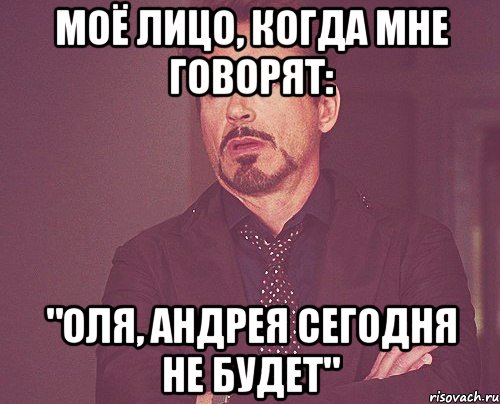 МОЁ ЛИЦО, КОГДА МНЕ ГОВОРЯТ:

"ОЛЯ, АНДРЕЯ СЕГОДНЯ НЕ БУДЕТ"

risovach.ru